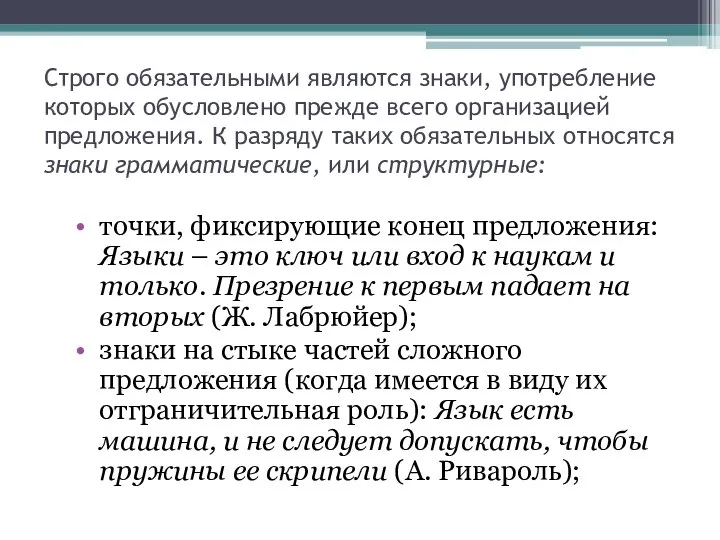 Строго обязательными являются знаки, употребление которых обусловлено прежде всего организацией предложения. К разряду таких обязательных относятся знаки грамматические, или структурные:

• точки, фиксирующие конец предложения: Языки – это ключ или вход к наукам и только. Презрение к первым падает на вторых (Ж. Лабрюйер);
• знаки на стыке частей сложного предложения (когда имеется в виду их отграничительная роль): Язык есть машина, и не следует допускать, чтобы пружины ее скрипели (А. Ривароль);